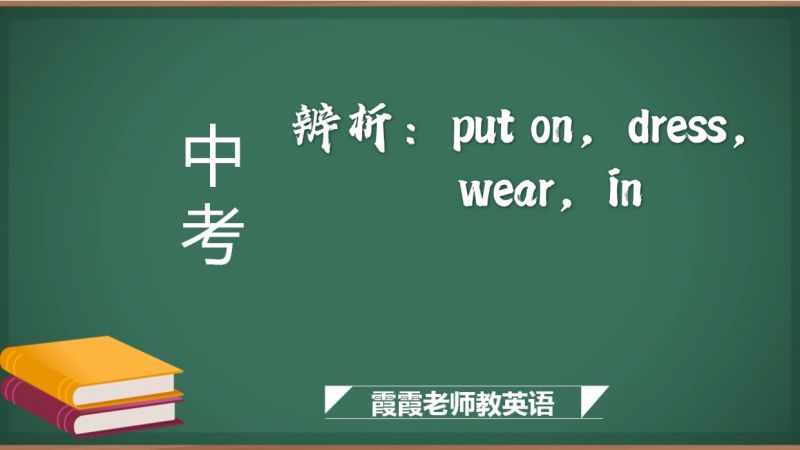 中考

辨析：put on，dress，wear，in

霞霞老师教英语